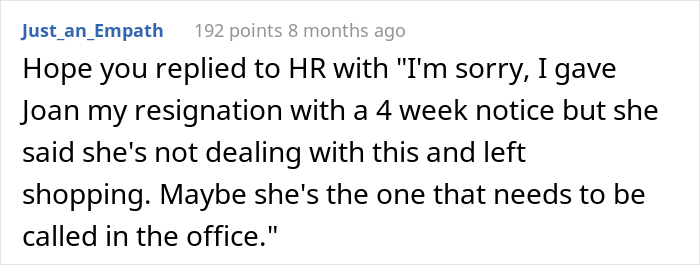 Just_an_Empath 192 points 8 months ago

Hope you replied to HR with "I'm sorry, I gave Joan my resignation with a 4 week notice but she said she's not dealing with this and left shopping. Maybe she's the one that needs to be called in the office."